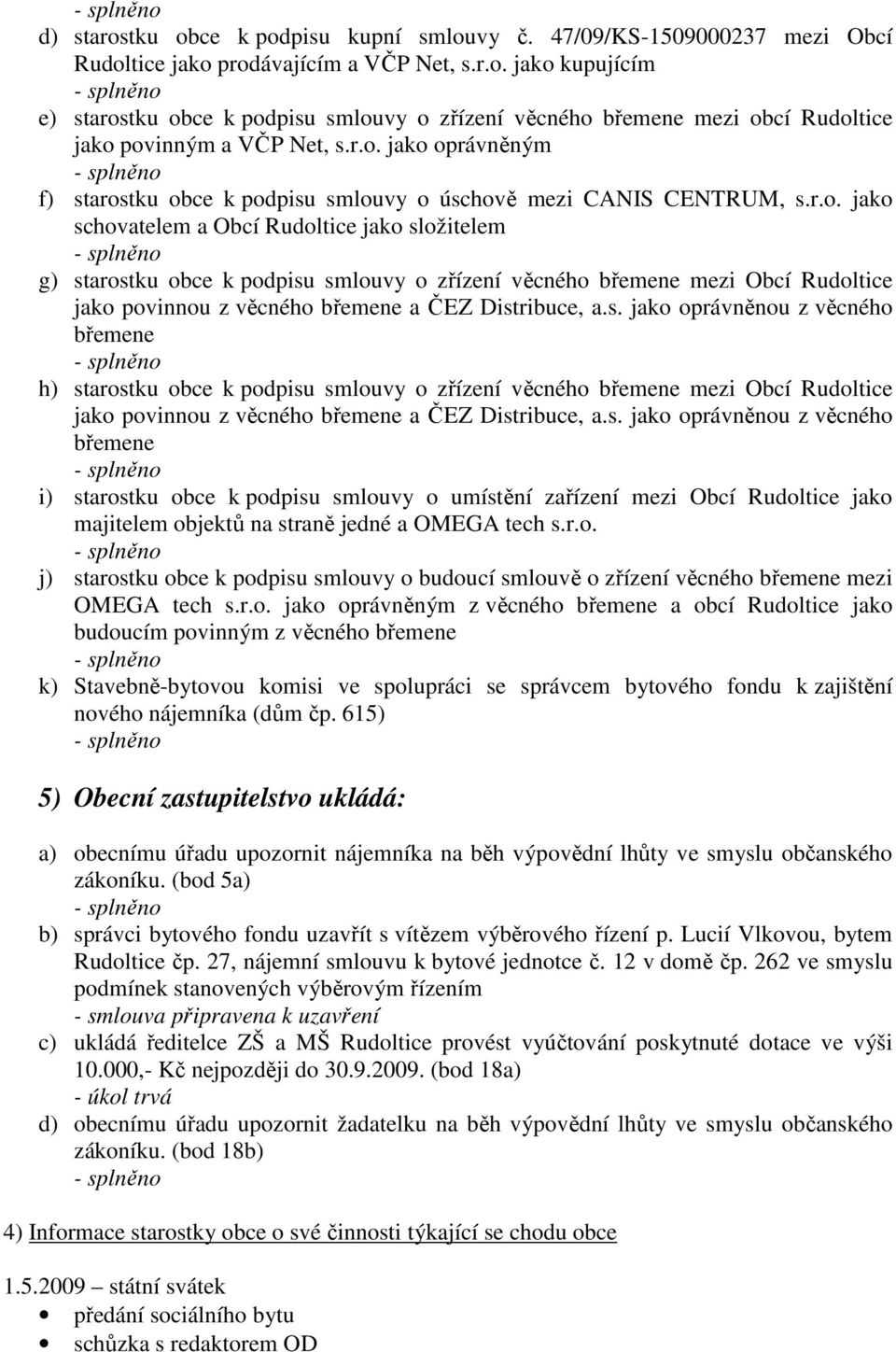 - splněno

d) starostku obce k podpisu kupní smlouvy č. 47/09/KS-1509000237 mezi Obcí Rudoltice jako prodávajícím a VČP Net, s.r.o. jako kupujícím
- splněno

e) starostku obce k podpisu smlouvy o zřízení věcného břemene mezi obcí Rudoltice jako povinným a VČP Net, s.r.o. jako oprávněným
- splněno

f) starostku obce k podpisu smlouvy o úschově mezi CANIS CENTRUM, s.r.o. jako schovatelem a Obcí Rudoltice jako složitelem
- splněno

g) starostku obce k podpisu smlouvy o zřízení věcného břemene mezi Obcí Rudoltice jako povinnou z věcného břemene a ČEZ Distribuce, a.s. jako oprávněnou z věcného břemene
- splněno

h) starostku obce k podpisu smlouvy o zřízení věcného břemene mezi Obcí Rudoltice jako povinnou z věcného břemene a ČEZ Distribuce, a.s. jako oprávněnou z věcného břemene
- splněno

i) starostku obce k podpisu smlouvy o umístění zařízení mezi Obcí Rudoltice jako majitelem objektů na straně jedné a OMEGA tech s.r.o.
- splněno

j) starostku obce k podpisu smlouvy o budoucí smlouvě o zřízení věcného břemene mezi OMEGA tech s.r.o. jako oprávněným z věcného břemene a obcí Rudoltice jako budoucím povinným z věcného břemene
- splněno

k) Stavebně-bytovou komisi ve spolupráci se správcem bytového fondu k zajištění nového nájemníka (dům čp. 615)
- splněno

5) Obecní zastupitelstvo ukládá:

a) obecnímu úřadu upozornit nájemníka na běh výpovědní lhůty ve smyslu občanského zákoníku. (bod 5a)
- splněno

b) správci bytového fondu uzavřít s vítězem výběrového řízení p. Lucií Vlkovou, bytem Rudoltice čp. 27, nájemní smlouvu k bytové jednotce č. 12 v domě čp. 262 ve smyslu podmínek stanovených výběrovým řízením
- smlouva připravena k uzavření

c) ukládá ředitelce ZŠ a MŠ Rudoltice provést vyúčtování poskytnuté dotace ve výši 10.000,- Kč nejpozději do 30.9.2009. (bod 18a)
- úkol trvá

d) obecnímu úřadu upozornit žadatelku na běh výpovědní lhůty ve smyslu občanského zákoníku. (bod 18b)
- splněno

4) Informace starostky obce o své činnosti týkající se chodu obce

1.5.2009 – státní svátek
• předání sociálního bytu
• schůzka s redaktorem OD